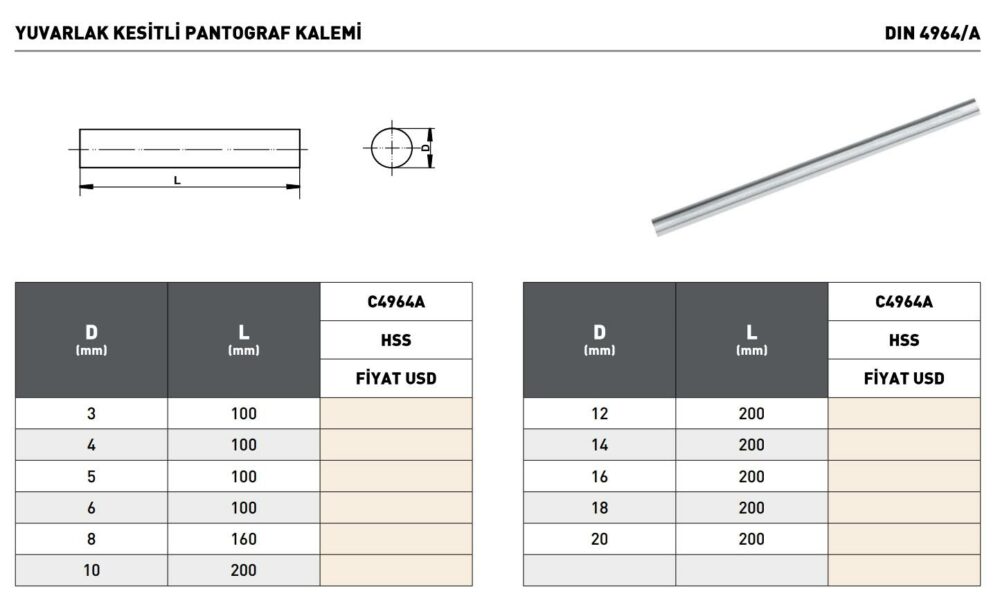 YUVARLAK KESİTLİ PANTOGRAF KALEMİ

DIN 4964/A

L

D

| D (mm) | L (mm) | C4964A HSS FİYAT USD |
|---|---|---|
| 3 | 100 | |
| 4 | 100 | |
| 5 | 100 | |
| 6 | 100 | |
| 8 | 160 | |
| 10 | 200 | |

| D (mm) | L (mm) | C4964A HSS FİYAT USD |
|---|---|---|
| 12 | 200 | |
| 14 | 200 | |
| 16 | 200 | |
| 18 | 200 | |
| 20 | 200 | |
| | | |